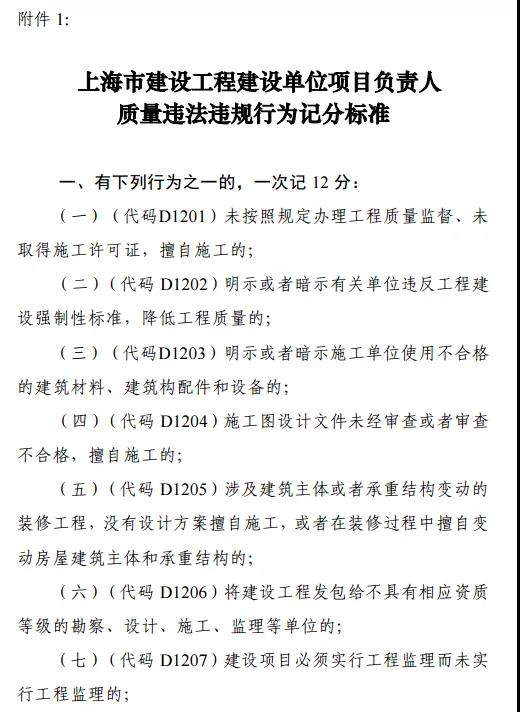 附件 1:

上海市建设工程建设单位项目负责人
质量违法违规行为记分标准

一、有下列行为之一的，一次记 12 分：

（一）（代码D1201）未按照规定办理工程质量监督、未取得施工许可证，擅自施工的；

（二）（代码 D1202）明示或者暗示有关单位违反工程建设强制性标准，降低工程质量的；

（三）（代码D1203）明示或者暗示施工单位使用不合格的建筑材料、建筑构配件和设备的；

（四）（代码 D1204）施工图设计文件未经审查或者审查不合格，擅自施工的；

（五）（代码 D1205）涉及建筑主体或者承重结构变动的装修工程，没有设计方案擅自施工，或者在装修过程中擅自变动房屋建筑主体和承重结构的；

（六）（代码 D1206）将建设工程发包给不具有相应资质等级的勘察、设计、施工、监理等单位的；

（七）（代码 D1207）建设项目必须实行工程监理而未实行工程监理的；